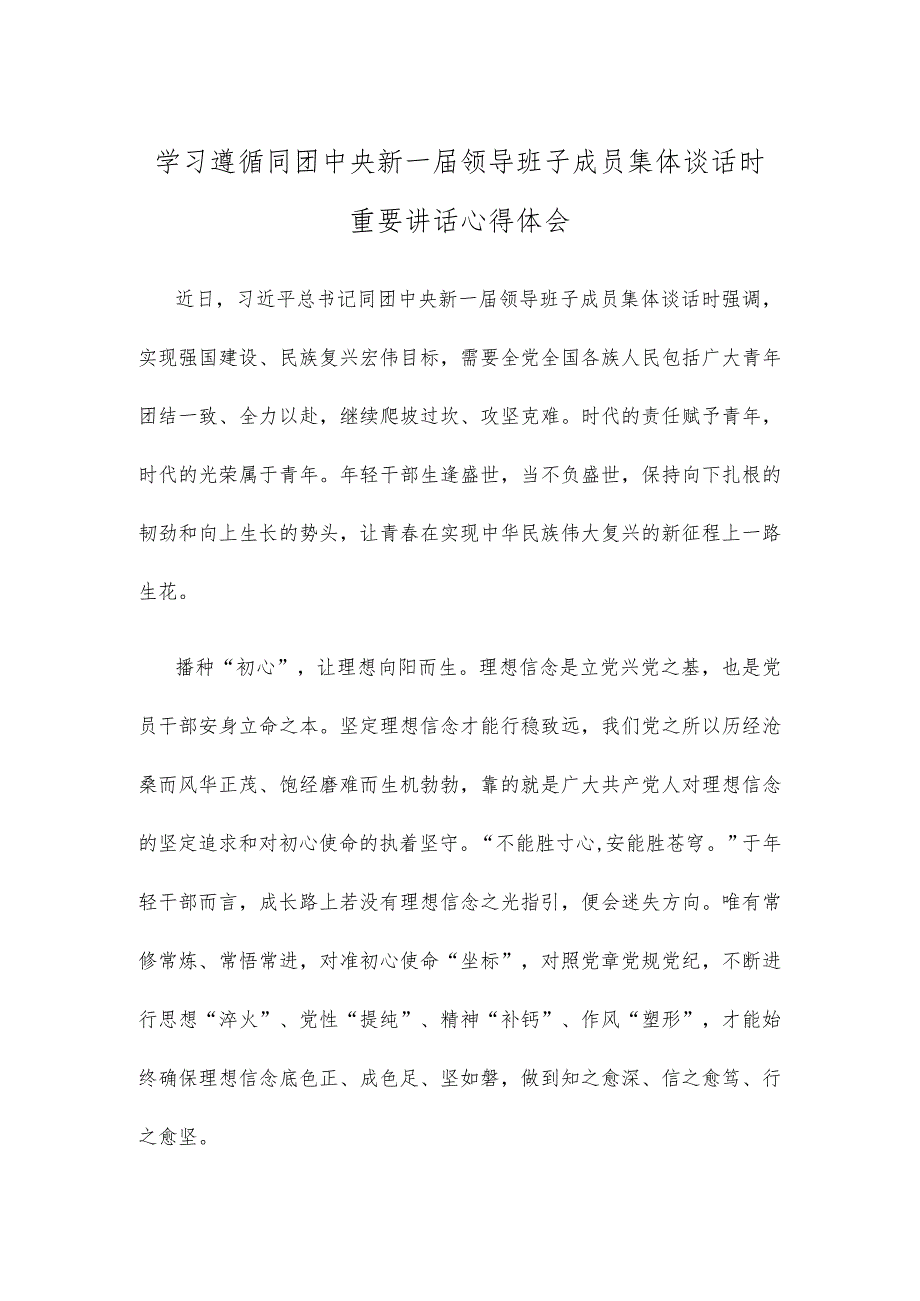 学习遵循同团中央新一届领导班子成员集体谈话时重要讲话心得体会

近日，习近平总书记同团中央新一届领导班子成员集体谈话时强调，实现强国建设、民族复兴宏伟目标，需要全党全国各族人民包括广大青年团结一致、全力以赴，继续爬坡过坎、攻坚克难。时代的责任赋予青年，时代的光荣属于青年。年轻干部生逢盛世，当不负盛世，保持向下扎根的韧劲和向上生长的势头，让青春在实现中华民族伟大复兴的新征程上一路生花。

播种“初心”，让理想向阳而生。理想信念是立党兴党之基，也是党员干部安身立命之本。坚定理想信念才能行稳致远，我们党之所以历经沧桑而风华正茂、饱经磨难而生机勃勃，靠的就是广大共产党人对理想信念的坚定追求和对初心使命的执着坚守。“不能胜寸心,安能胜苍穹。”于年轻干部而言，成长路上若没有理想信念之光指引，便会迷失方向。唯有常修常炼、常悟常进，对准初心使命“坐标”，对照党章党规党纪，不断进行思想“淬火”、党性“提纯”、精神“补钙”、作风“塑形”，才能始终确保理想信念底色正、成色足、坚如磐，做到知之愈深、信之愈笃、行之愈坚。